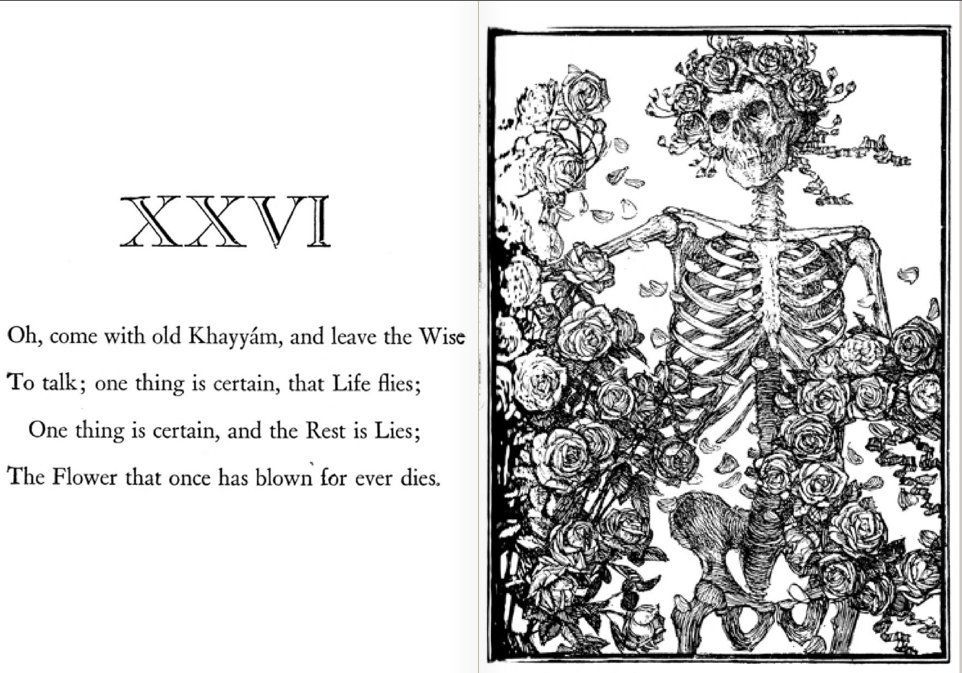 XXVI

Oh, come with old Khayyám, and leave the Wise
To talk; one thing is certain, that Life flies;
One thing is certain, and the Rest is Lies;
The Flower that once has blown for ever dies.